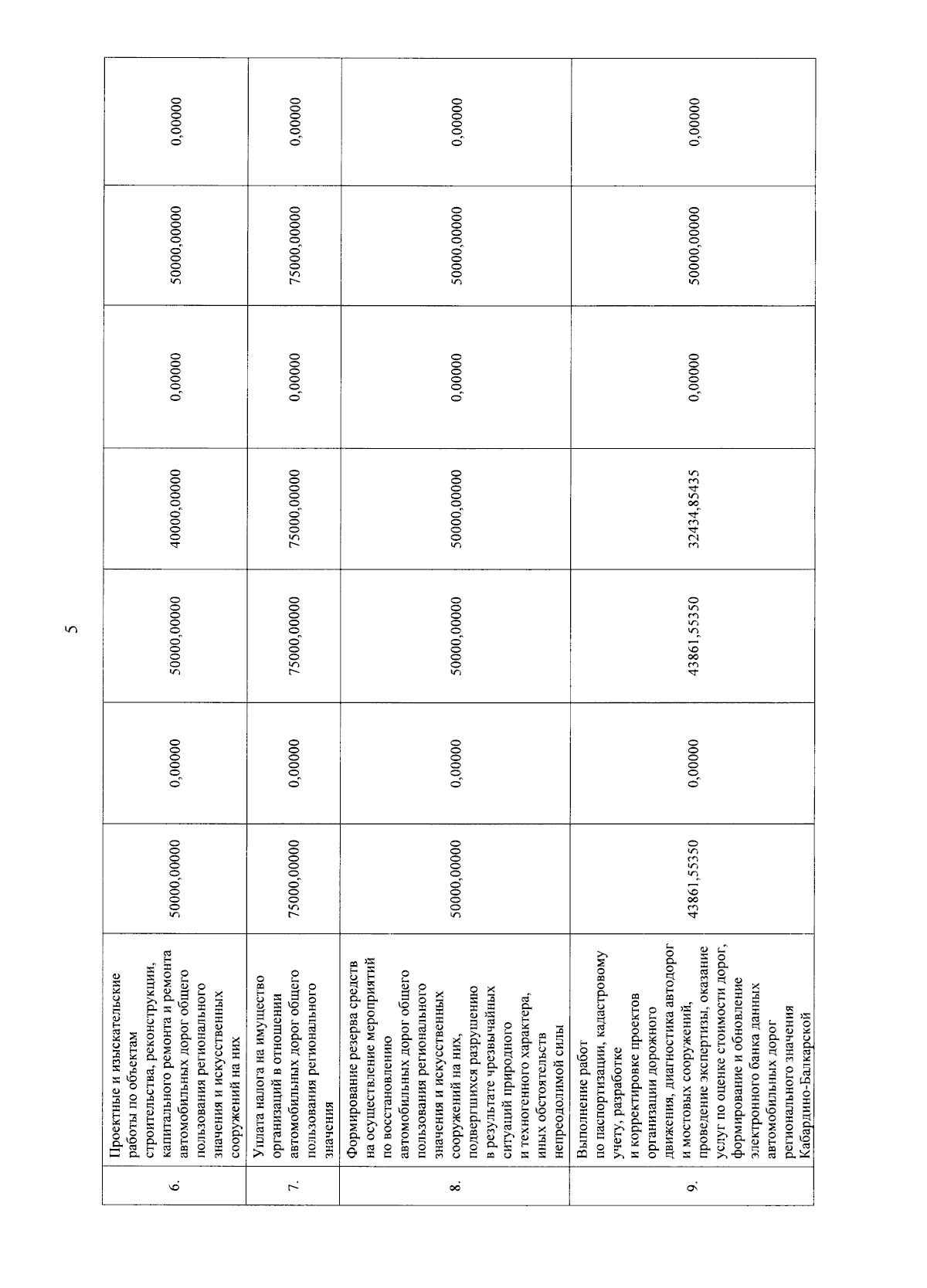 5

| 6. | Проектные и изыскательские работы по объектам строительства, реконструкции, капитального ремонта и ремонта автомобильных дорог общего пользования регионального значения и искусственных сооружений на них | 50000,00000 | 0,00000 | 50000,00000 | 40000,00000 | 0,00000 | 50000,00000 | 0,00000 |
|---|---|---|---|---|---|---|---|---|
| 7. | Уплата налога на имущество организаций в отношении автомобильных дорог общего пользования регионального значения | 75000,00000 | 0,00000 | 75000,00000 | 75000,00000 | 0,00000 | 75000,00000 | 0,00000 |
| 8. | Формирование резерва средств на осуществление мероприятий по восстановлению автомобильных дорог общего пользования регионального значения и искусственных сооружений на них, подвергшихся разрушению в результате чрезвычайных ситуаций природного и техногенного характера, иных обстоятельств непреодолимой силы | 50000,00000 | 0,00000 | 50000,00000 | 50000,00000 | 0,00000 | 50000,00000 | 0,00000 |
| 9. | Выполнение работ по паспортизации, кадастровому учету, разработке и корректировке проектов организации дорожного движения, диагностика автодорог и мостовых сооружений, проведение экспертизы, оказание услуг по оценке стоимости дорог, формирование и обновление электронного банка данных автомобильных дорог регионального значения Кабардино-Балкарской | 43861,55350 | 0,00000 | 43861,55350 | 32434,85435 | 0,00000 | 50000,00000 | 0,00000 |